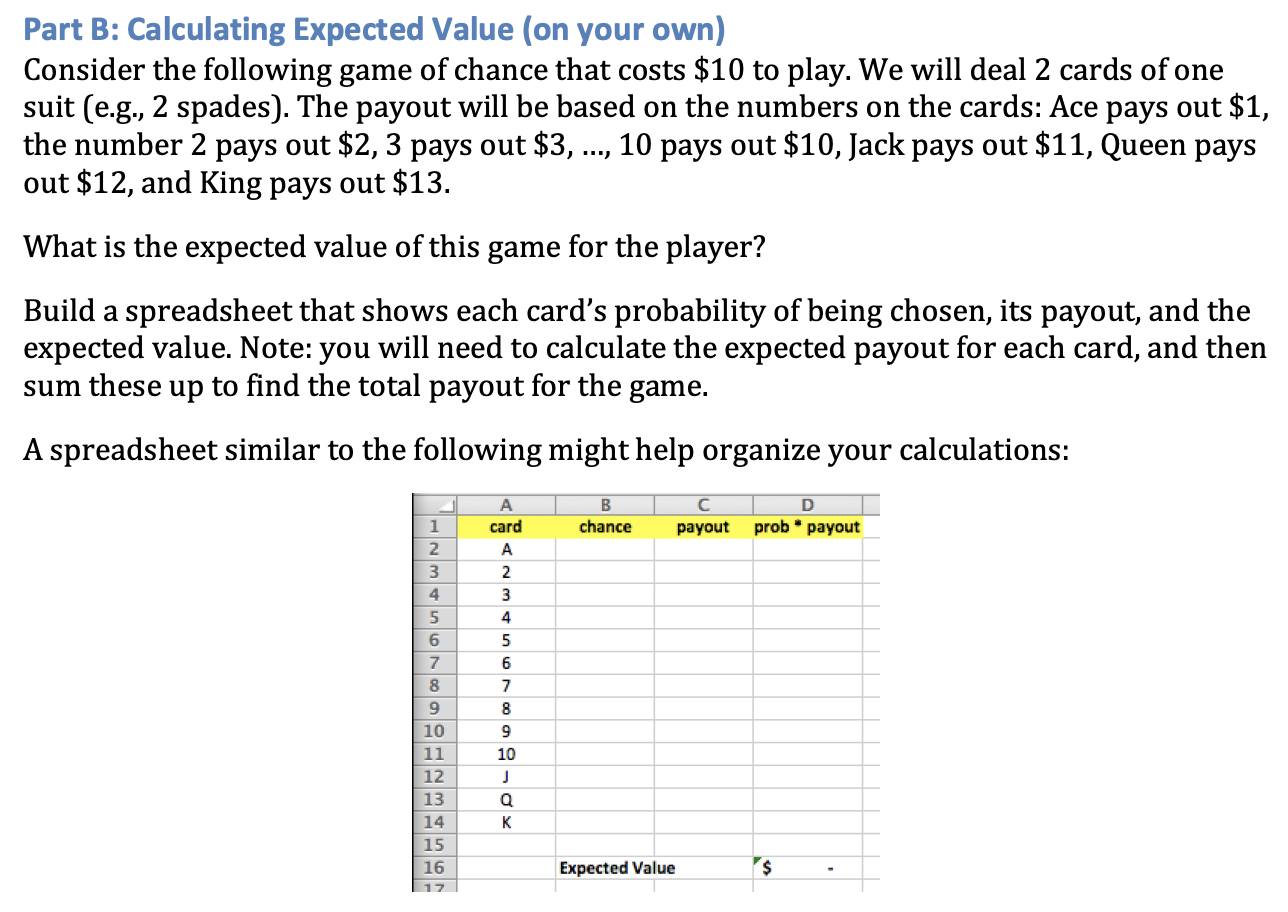 Part B: Calculating Expected Value (on your own)
Consider the following game of chance that costs \$10 to play. We will deal 2 cards of one suit (e.g., 2 spades). The payout will be based on the numbers on the cards: Ace pays out \$1, the number 2 pays out \$2, 3 pays out \$3, ..., 10 pays out \$10, Jack pays out \$11, Queen pays out \$12, and King pays out \$13.

What is the expected value of this game for the player?

Build a spreadsheet that shows each card's probability of being chosen, its payout, and the expected value. Note: you will need to calculate the expected payout for each card, and then sum these up to find the total payout for the game.

A spreadsheet similar to the following might help organize your calculations:

| | A | B | C | D |
|---|---|---|---|---|
| 1 | card | chance | payout | prob * payout |
| 2 | A | | | |
| 3 | 2 | | | |
| 4 | 3 | | | |
| 5 | 4 | | | |
| 6 | 5 | | | |
| 7 | 6 | | | |
| 8 | 7 | | | |
| 9 | 8 | | | |
| 10 | 9 | | | |
| 11 | 10 | | | |
| 12 | J | | | |
| 13 | Q | | | |
| 14 | K | | | |
| 15 | | | | |
| 16 | | Expected Value | | \$ - |
| 17 | | | | |